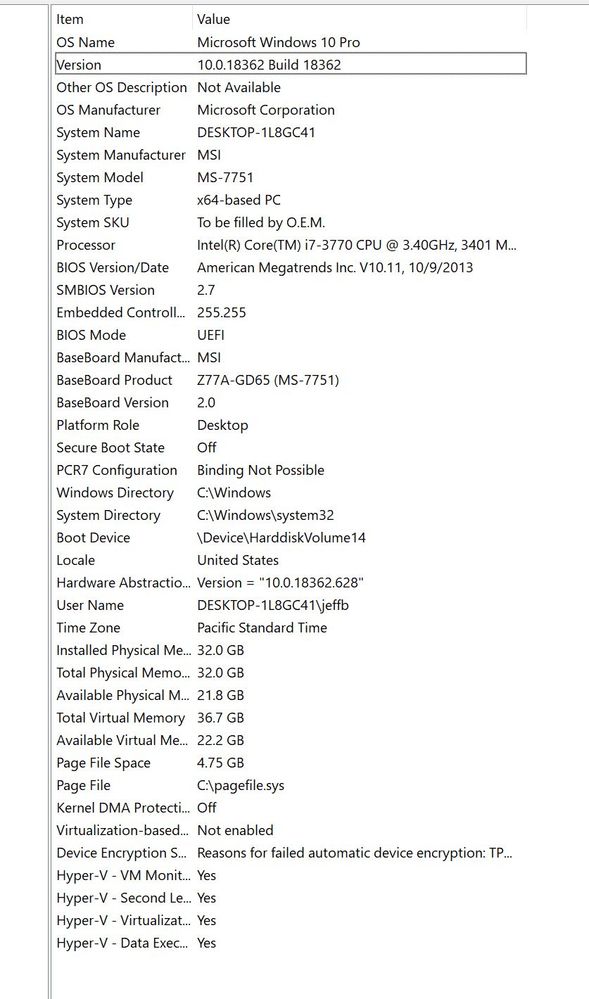 | Item | Value |
|---|---|
| OS Name | Microsoft Windows 10 Pro |
| Version | 10.0.18362 Build 18362 |
| Other OS Description | Not Available |
| OS Manufacturer | Microsoft Corporation |
| System Name | DESKTOP-1L8GC41 |
| System Manufacturer | MSI |
| System Model | MS-7751 |
| System Type | x64-based PC |
| System SKU | To be filled by O.E.M. |
| Processor | Intel(R) Core(TM) i7-3770 CPU @ 3.40GHz, 3401 M... |
| BIOS Version/Date | American Megatrends Inc. V10.11, 10/9/2013 |
| SMBIOS Version | 2.7 |
| Embedded Controll... | 255.255 |
| BIOS Mode | UEFI |
| BaseBoard Manufact... | MSI |
| BaseBoard Product | Z77A-GD65 (MS-7751) |
| BaseBoard Version | 2.0 |
| Platform Role | Desktop |
| Secure Boot State | Off |
| PCR7 Configuration | Binding Not Possible |
| Windows Directory | C:\Windows |
| System Directory | C:\Windows\system32 |
| Boot Device | \Device\HarddiskVolume14 |
| Locale | United States |
| Hardware Abstractio... | Version = "10.0.18362.628" |
| User Name | DESKTOP-1L8GC41\jeffb |
| Time Zone | Pacific Standard Time |
| Installed Physical Me... | 32.0 GB |
| Total Physical Memo... | 32.0 GB |
| Available Physical M... | 21.8 GB |
| Total Virtual Memory | 36.7 GB |
| Available Virtual Me... | 22.2 GB |
| Page File Space | 4.75 GB |
| Page File | C:\pagefile.sys |
| Kernel DMA Protecti... | Off |
| Virtualization-based... | Not enabled |
| Device Encryption S... | Reasons for failed automatic device encryption: TP... |
| Hyper-V - VM Monit... | Yes |
| Hyper-V - Second Le... | Yes |
| Hyper-V - Virtualizat... | Yes |
| Hyper-V - Data Exec... | Yes |